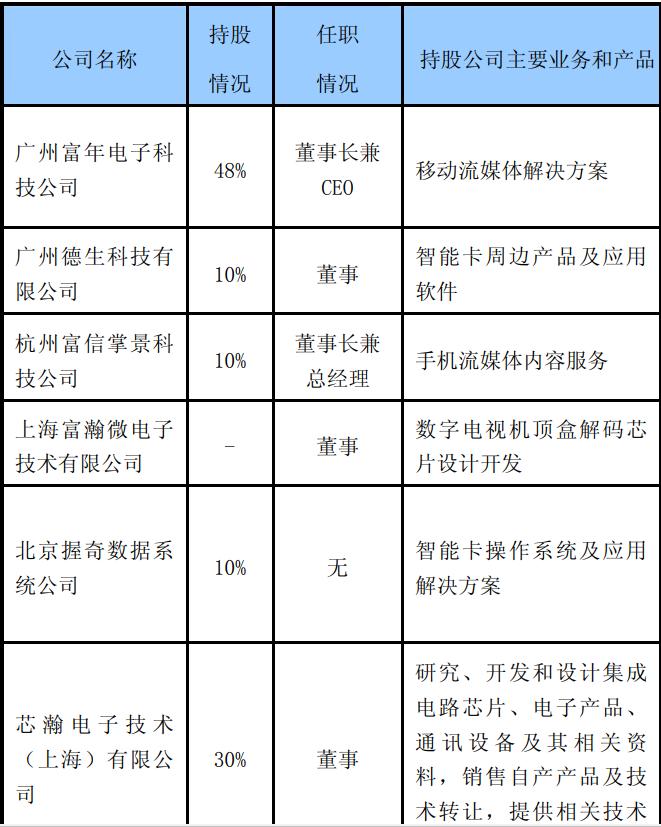 | 公司名称 | 持股情况 | 任职情况 | 持股公司主要业务和产品 |
|---|---|---|---|
| 广州富年电子科技公司 | 48% | 董事长兼CEO | 移动流媒体解决方案 |
| 广州德生科技有限公司 | 10% | 董事 | 智能卡周边产品及应用软件 |
| 杭州富信掌景科技公司 | 10% | 董事长兼总经理 | 手机流媒体内容服务 |
| 上海富瀚微电子技术有限公司 | - | 董事 | 数字电视机顶盒解码芯片设计开发 |
| 北京握奇数据系统公司 | 10% | 无 | 智能卡操作系统及应用解决方案 |
| 芯瀚电子技术（上海）有限公司 | 30% | 董事 | 研究、开发和设计集成电路芯片、电子产品、通讯设备及其相关资料，销售自产产品及技术转让，提供相关技术 |